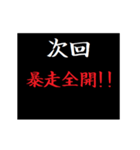 次回
暴走全開!!